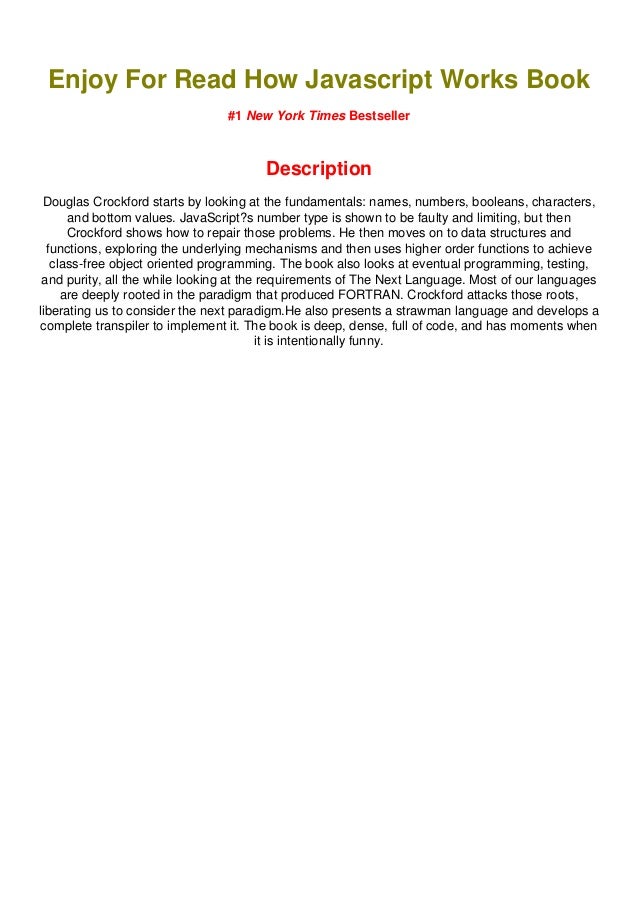 Enjoy For Read How Javascript Works Book

#1 New York Times Bestseller

Description

Douglas Crockford starts by looking at the fundamentals: names, numbers, booleans, characters, and bottom values. JavaScript?s number type is shown to be faulty and limiting, but then Crockford shows how to repair those problems. He then moves on to data structures and functions, exploring the underlying mechanisms and then uses higher order functions to achieve class-free object oriented programming. The book also looks at eventual programming, testing, and purity, all the while looking at the requirements of The Next Language. Most of our languages are deeply rooted in the paradigm that produced FORTRAN. Crockford attacks those roots, liberating us to consider the next paradigm.He also presents a strawman language and develops a complete transpiler to implement it. The book is deep, dense, full of code, and has moments when it is intentionally funny.